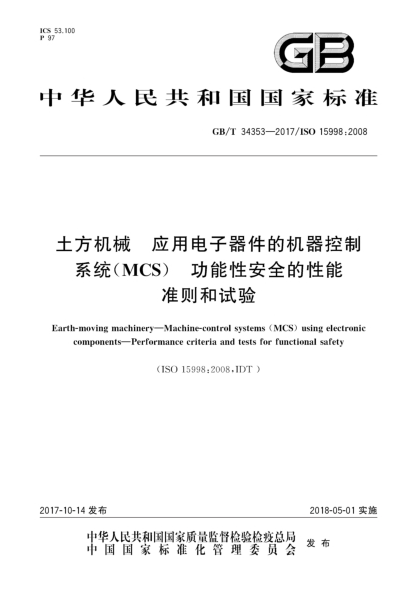 ICS 53.100
P 97

GB

中华人民共和国国家标准

GB/T 34353—2017/ISO 15998:2008

土方机械　应用电子器件的机器控制系统(MCS)　功能性安全的性能准则和试验

Earth-moving machinery—Machine-control systems (MCS) using electronic components—Performance criteria and tests for functional safety

(ISO 15998:2008,IDT)

2017-10-14 发布

2018-05-01 实施

中华人民共和国国家质量监督检验检疫总局
中国国家标准化管理委员会
发布